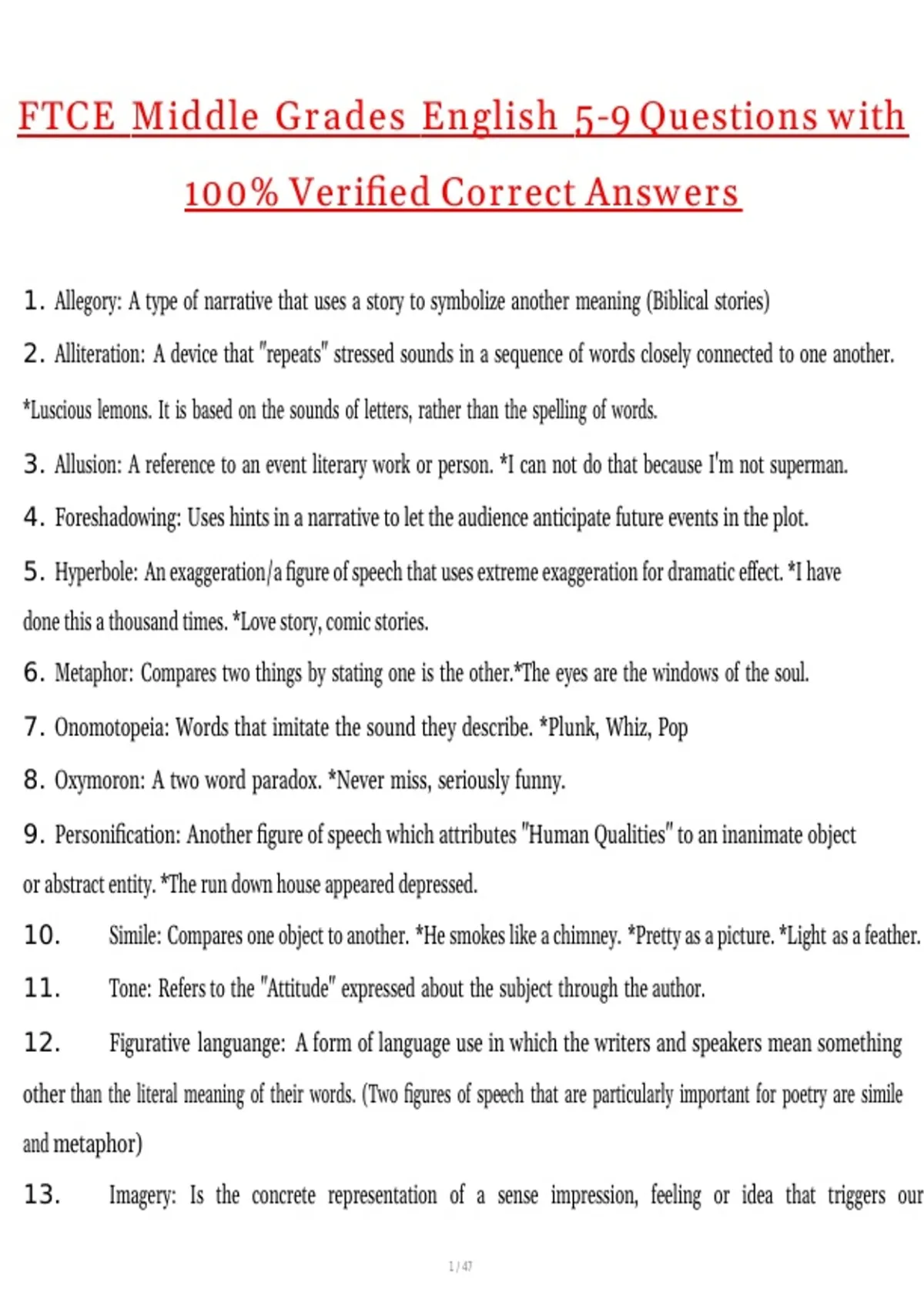 FTCE Middle Grades English 5-9 Questions with 100% Verified Correct Answers

1. Allegory: A type of narrative that uses a story to symbolize another meaning (Biblical stories)

2. Alliteration: A device that "repeats" stressed sounds in a sequence of words closely connected to one another. *Luscious lemons. It is based on the sounds of letters, rather than the spelling of words.

3. Allusion: A reference to an event literary work or person. *I can not do that because I'm not superman.

4. Foreshadowing: Uses hints in a narrative to let the audience anticipate future events in the plot.

5. Hyperbole: An exaggeration/a figure of speech that uses extreme exaggeration for dramatic effect. *I have done this a thousand times. *Love story, comic stories.

6. Metaphor: Compares two things by stating one is the other.*The eyes are the windows of the soul.

7. Onomotopeia: Words that imitate the sound they describe. *Plunk, Whiz, Pop

8. Oxymoron: A two word paradox. *Never miss, seriously funny.

9. Personification: Another figure of speech which attributes "Human Qualities" to an inanimate object or abstract entity. *The run down house appeared depressed.

10. Simile: Compares one object to another. *He smokes like a chimney. *Pretty as a picture. *Light as a feather.

11. Tone: Refers to the "Attitude" expressed about the subject through the author.

12. Figurative languange: A form of language use in which the writers and speakers mean something other than the literal meaning of their words. (Two figures of speech that are particularly important for poetry are simile and metaphor)

13. Imagery: Is the concrete representation of a sense impression, feeling or idea that triggers our

1 / 47